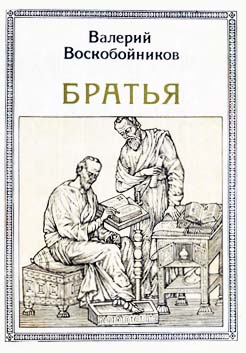 Валерий Воскобойников

БРАТЬЯ